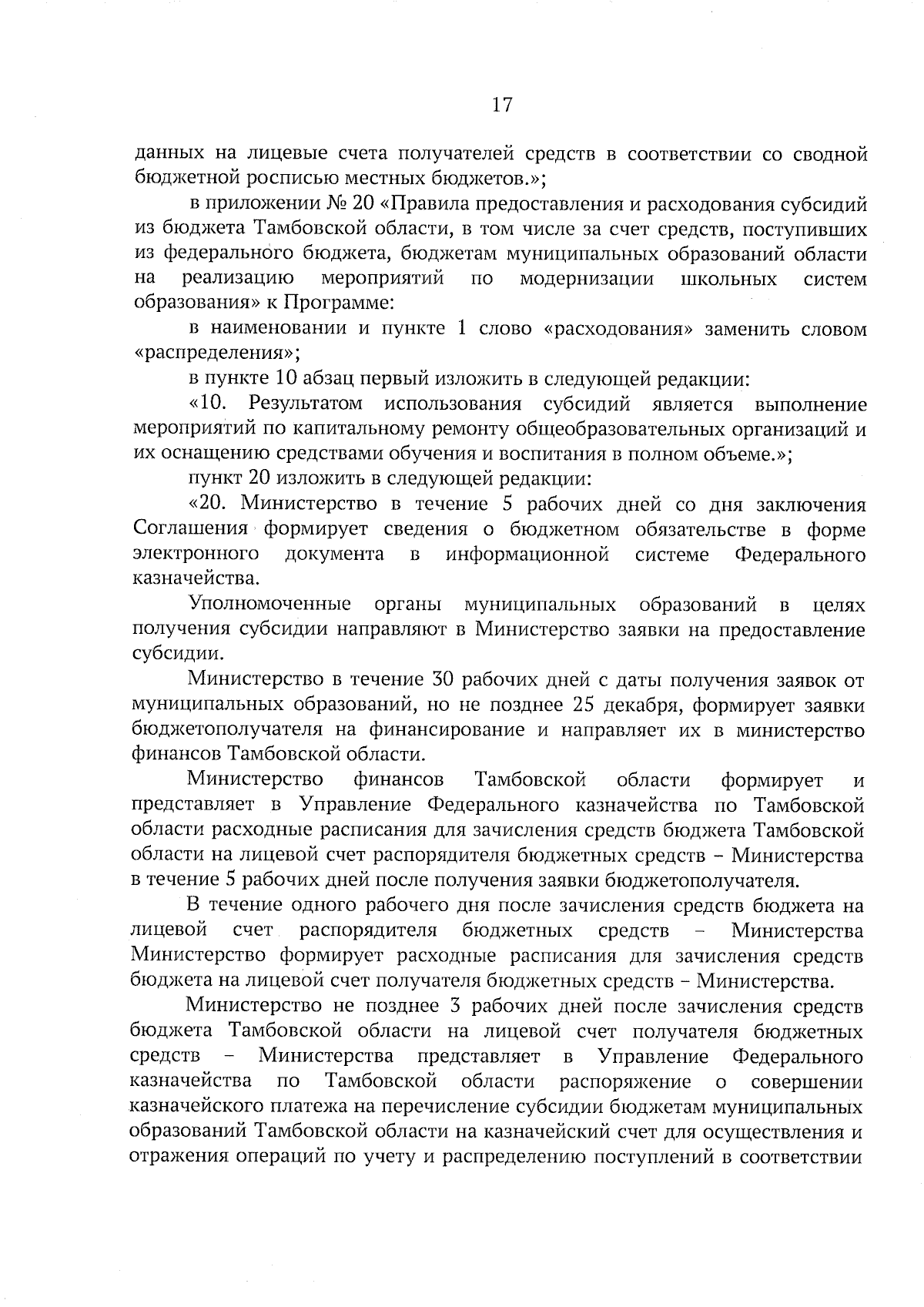 17

данных на лицевые счета получателей средств в соответствии со сводной бюджетной росписью местных бюджетов.»;

в приложении № 20 «Правила предоставления и расходования субсидий из бюджета Тамбовской области, в том числе за счет средств, поступивших из федерального бюджета, бюджетам муниципальных образований области на реализацию мероприятий по модернизации школьных систем образования» к Программе:

в наименовании и пункте 1 слово «расходования» заменить словом «распределения»;

в пункте 10 абзац первый изложить в следующей редакции:

«10. Результатом использования субсидий является выполнение мероприятий по капитальному ремонту общеобразовательных организаций и их оснащению средствами обучения и воспитания в полном объеме.»;

пункт 20 изложить в следующей редакции:

«20. Министерство в течение 5 рабочих дней со дня заключения Соглашения формирует сведения о бюджетном обязательстве в форме электронного документа в информационной системе Федерального казначейства.

Уполномоченные органы муниципальных образований в целях получения субсидии направляют в Министерство заявки на предоставление субсидии.

Министерство в течение 30 рабочих дней с даты получения заявок от муниципальных образований, но не позднее 25 декабря, формирует заявки бюджетополучателя на финансирование и направляет их в министерство финансов Тамбовской области.

Министерство финансов Тамбовской области формирует и представляет в Управление Федерального казначейства по Тамбовской области расходные расписания для зачисления средств бюджета Тамбовской области на лицевой счет распорядителя бюджетных средств – Министерства в течение 5 рабочих дней после получения заявки бюджетополучателя.

В течение одного рабочего дня после зачисления средств бюджета на лицевой счет распорядителя бюджетных средств – Министерства Министерство формирует расходные расписания для зачисления средств бюджета на лицевой счет получателя бюджетных средств – Министерства.

Министерство не позднее 3 рабочих дней после зачисления средств бюджета Тамбовской области на лицевой счет получателя бюджетных средств – Министерства представляет в Управление Федерального казначейства по Тамбовской области распоряжение о совершении казначейского платежа на перечисление субсидии бюджетам муниципальных образований Тамбовской области на казначейский счет для осуществления и отражения операций по учету и распределению поступлений в соответствии